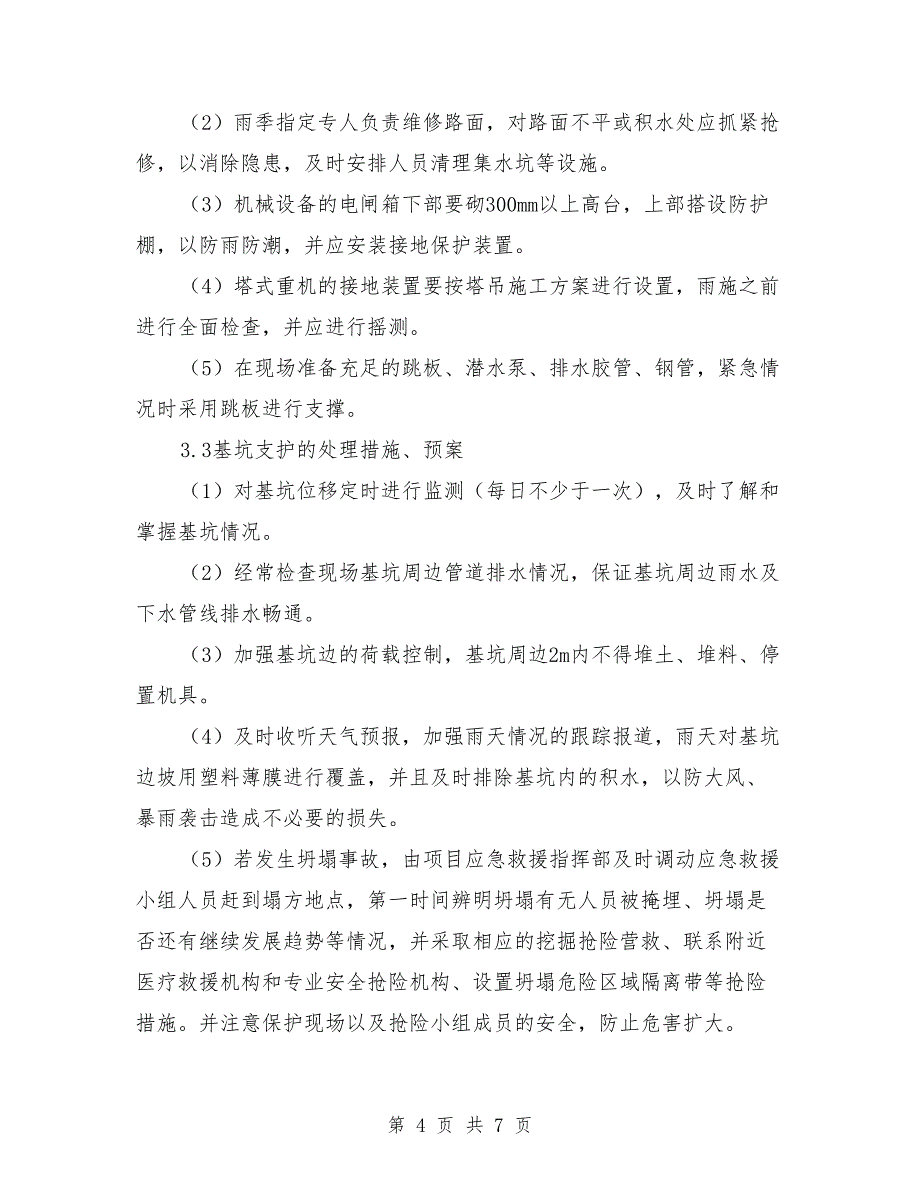 （2）雨季指定专人负责维修路面，对路面不平或积水处应抓紧抢修，以消除隐患，及时安排人员清理集水坑等设施。

（3）机械设备的电闸箱下部要砌300mm以上高台，上部搭设防护棚，以防雨防潮，并应安装接地保护装置。

（4）塔式重机的接地装置要按塔吊施工方案进行设置，雨施之前进行全面检查，并应进行摇测。

（5）在现场准备充足的跳板、潜水泵、排水胶管、钢管，紧急情况时采用跳板进行支撑。

3.3基坑支护的处理措施、预案

（1）对基坑位移定时进行监测（每日不少于一次），及时了解和掌握基坑情况。

（2）经常检查现场基坑周边管道排水情况，保证基坑周边雨水及下水管线排水畅通。

（3）加强基坑边的荷载控制，基坑周边2m内不得堆土、堆料、停置机具。

（4）及时收听天气预报，加强雨天情况的跟踪报道，雨天对基坑边坡用塑料薄膜进行覆盖，并且及时排除基坑内的积水，以防大风、暴雨袭击造成不必要的损失。

（5）若发生坍塌事故，由项目应急救援指挥部及时调动应急救援小组人员赶到塌方地点，第一时间辨明坍塌有无人员被掩埋、坍塌是否还有继续发展趋势等情况，并采取相应的挖掘抢险营救、联系附近医疗救援机构和专业安全抢险机构、设置坍塌危险区域隔离带等抢险措施。并注意保护现场以及抢险小组成员的安全，防止危害扩大。

第 4 页 共 7 页